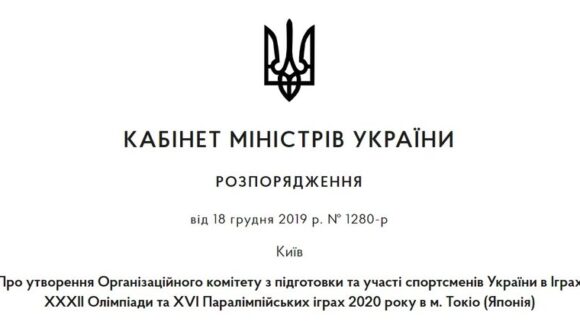 КАБІНЕТ МІНІСТРІВ УКРАЇНИ

РОЗПОРЯДЖЕННЯ

від 18 грудня 2019 р. № 1280-р

Київ

Про утворення Організаційного комітету з підготовки та участі спортсменів України в Іграх XXXII Олімпіади та XVI Паралімпійських іграх 2020 року в м. Токіо (Японія)